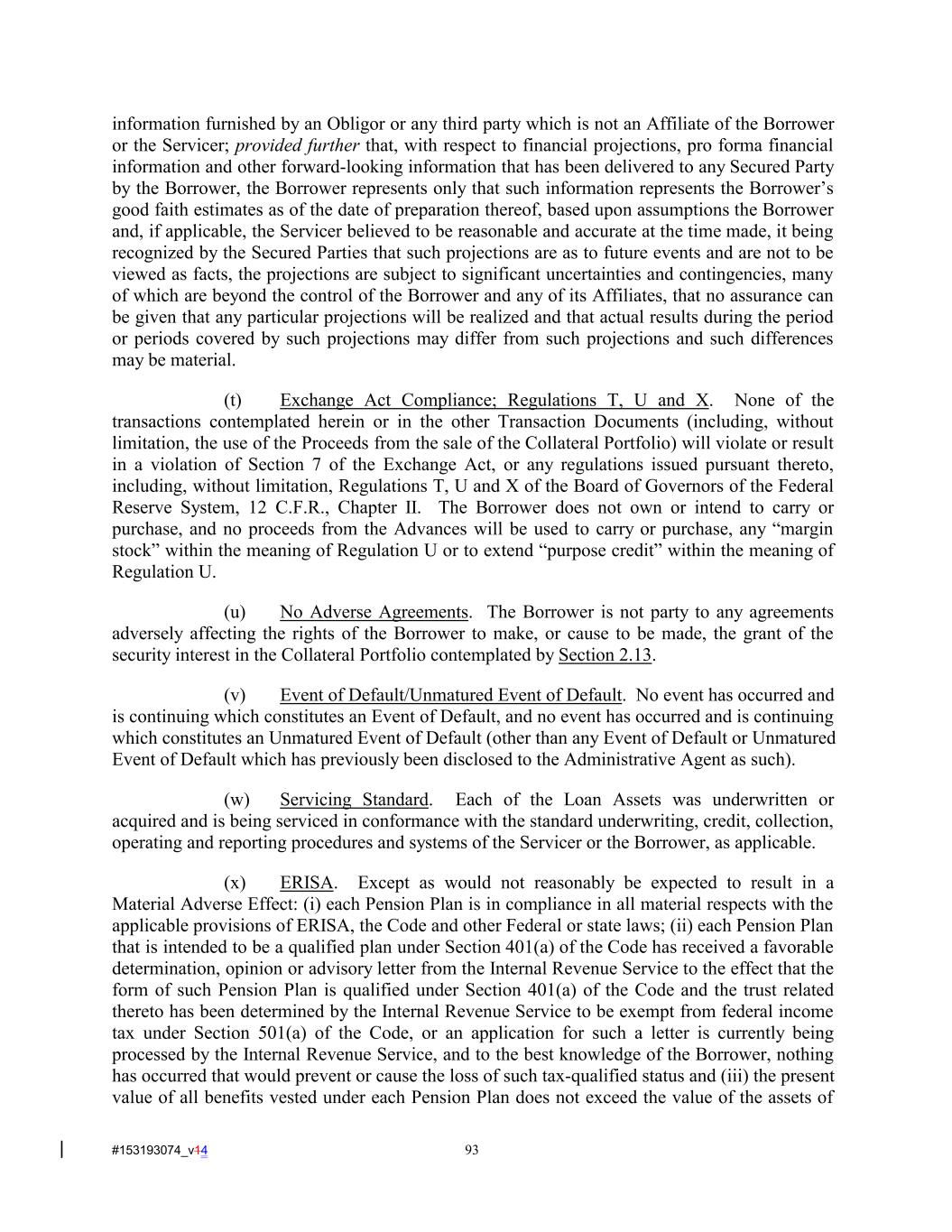 information furnished by an Obligor or any third party which is not an Affiliate of the Borrower or the Servicer; provided further that, with respect to financial projections, pro forma financial information and other forward-looking information that has been delivered to any Secured Party by the Borrower, the Borrower represents only that such information represents the Borrower's good faith estimates as of the date of preparation thereof, based upon assumptions the Borrower and, if applicable, the Servicer believed to be reasonable and accurate at the time made, it being recognized by the Secured Parties that such projections are as to future events and are not to be viewed as facts, the projections are subject to significant uncertainties and contingencies, many of which are beyond the control of the Borrower and any of its Affiliates, that no assurance can be given that any particular projections will be realized and that actual results during the period or periods covered by such projections may differ from such projections and such differences may be material.

(t) Exchange Act Compliance; Regulations T, U and X. None of the transactions contemplated herein or in the other Transaction Documents (including, without limitation, the use of the Proceeds from the sale of the Collateral Portfolio) will violate or result in a violation of Section 7 of the Exchange Act, or any regulations issued pursuant thereto, including, without limitation, Regulations T, U and X of the Board of Governors of the Federal Reserve System, 12 C.F.R., Chapter II. The Borrower does not own or intend to carry or purchase, and no proceeds from the Advances will be used to carry or purchase, any "margin stock" within the meaning of Regulation U or to extend "purpose credit" within the meaning of Regulation U.

(u) No Adverse Agreements. The Borrower is not party to any agreements adversely affecting the rights of the Borrower to make, or cause to be made, the grant of the security interest in the Collateral Portfolio contemplated by Section 2.13.

(v) Event of Default/Unmatured Event of Default. No event has occurred and is continuing which constitutes an Event of Default, and no event has occurred and is continuing which constitutes an Unmatured Event of Default (other than any Event of Default or Unmatured Event of Default which has previously been disclosed to the Administrative Agent as such).

(w) Servicing Standard. Each of the Loan Assets was underwritten or acquired and is being serviced in conformance with the standard underwriting, credit, collection, operating and reporting procedures and systems of the Servicer or the Borrower, as applicable.

(x) ERISA. Except as would not reasonably be expected to result in a Material Adverse Effect: (i) each Pension Plan is in compliance in all material respects with the applicable provisions of ERISA, the Code and other Federal or state laws; (ii) each Pension Plan that is intended to be a qualified plan under Section 401(a) of the Code has received a favorable determination, opinion or advisory letter from the Internal Revenue Service to the effect that the form of such Pension Plan is qualified under Section 401(a) of the Code and the trust related thereto has been determined by the Internal Revenue Service to be exempt from federal income tax under Section 501(a) of the Code, or an application for such a letter is currently being processed by the Internal Revenue Service, and to the best knowledge of the Borrower, nothing has occurred that would prevent or cause the loss of such tax-qualified status and (iii) the present value of all benefits vested under each Pension Plan does not exceed the value of the assets of

#153193074_v14 93